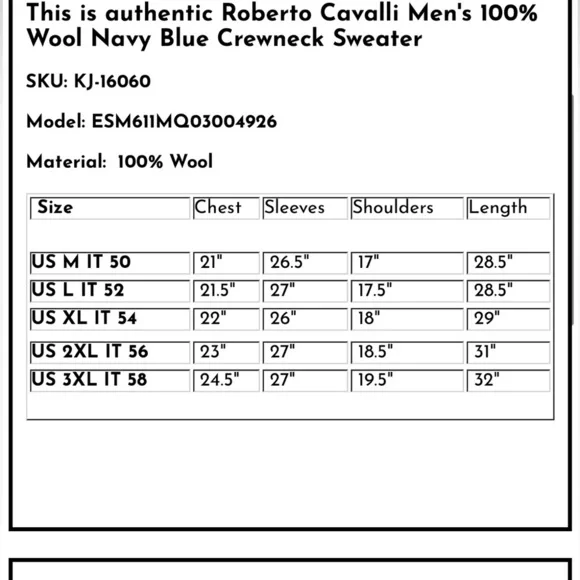 This is authentic Roberto Cavalli Men's 100% Wool Navy Blue Crewneck Sweater

SKU: KJ-16060

Model: ESM611MQ03004926

Material: 100% Wool

| Size | Chest | Sleeves | Shoulders | Length |
|---|---|---|---|---|
| US M IT 50 | 21" | 26.5" | 17" | 28.5" |
| US L IT 52 | 21.5" | 27" | 17.5" | 28.5" |
| US XL IT 54 | 22" | 26" | 18" | 29" |
| US 2XL IT 56 | 23" | 27" | 18.5" | 31" |
| US 3XL IT 58 | 24.5" | 27" | 19.5" | 32" |